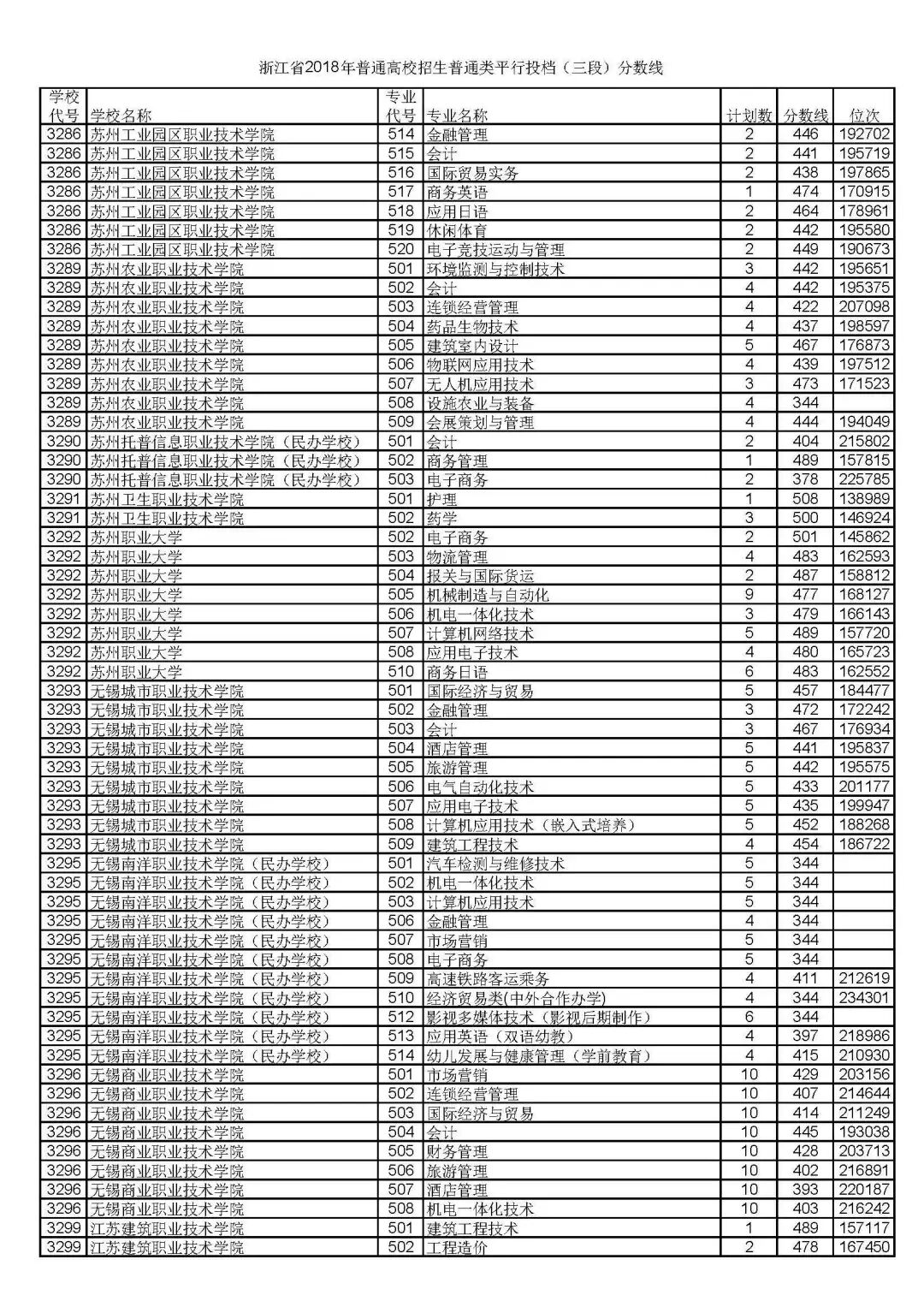 浙江省2018年普通高校招生普通类平行投档（三段）分数线

| 学校代号 | 学校名称 | 专业代号 | 专业名称 | 计划数 | 分数线 | 位次 |
|---|---|---|---|---|---|---|
| 3286 | 苏州工业园区职业技术学院 | 514 | 金融管理 | 2 | 446 | 192702 |
| 3286 | 苏州工业园区职业技术学院 | 515 | 会计 | 2 | 441 | 195719 |
| 3286 | 苏州工业园区职业技术学院 | 516 | 国际贸易实务 | 2 | 438 | 197865 |
| 3286 | 苏州工业园区职业技术学院 | 517 | 商务英语 | 1 | 474 | 170915 |
| 3286 | 苏州工业园区职业技术学院 | 518 | 应用日语 | 2 | 464 | 178961 |
| 3286 | 苏州工业园区职业技术学院 | 519 | 休闲体育 | 2 | 442 | 195580 |
| 3286 | 苏州工业园区职业技术学院 | 520 | 电子竞技运动与管理 | 2 | 449 | 190673 |
| 3289 | 苏州农业职业技术学院 | 501 | 环境监测与控制技术 | 3 | 442 | 195651 |
| 3289 | 苏州农业职业技术学院 | 502 | 会计 | 4 | 442 | 195375 |
| 3289 | 苏州农业职业技术学院 | 503 | 连锁经营管理 | 4 | 422 | 207098 |
| 3289 | 苏州农业职业技术学院 | 504 | 药品生物技术 | 4 | 437 | 198597 |
| 3289 | 苏州农业职业技术学院 | 505 | 建筑室内设计 | 5 | 467 | 176873 |
| 3289 | 苏州农业职业技术学院 | 506 | 物联网应用技术 | 4 | 439 | 197512 |
| 3289 | 苏州农业职业技术学院 | 507 | 无人机应用技术 | 3 | 473 | 171523 |
| 3289 | 苏州农业职业技术学院 | 508 | 设施农业与装备 | 4 | 344 | |
| 3289 | 苏州农业职业技术学院 | 509 | 会展策划与管理 | 4 | 444 | 194049 |
| 3290 | 苏州托普信息职业技术学院（民办学校） | 501 | 会计 | 2 | 404 | 215802 |
| 3290 | 苏州托普信息职业技术学院（民办学校） | 502 | 商务管理 | 1 | 489 | 157815 |
| 3290 | 苏州托普信息职业技术学院（民办学校） | 503 | 电子商务 | 2 | 378 | 225785 |
| 3291 | 苏州卫生职业技术学院 | 501 | 护理 | 1 | 508 | 138989 |
| 3291 | 苏州卫生职业技术学院 | 502 | 药学 | 3 | 500 | 146924 |
| 3292 | 苏州职业大学 | 502 | 电子商务 | 2 | 501 | 145862 |
| 3292 | 苏州职业大学 | 503 | 物流管理 | 4 | 483 | 162593 |
| 3292 | 苏州职业大学 | 504 | 报关与国际货运 | 2 | 487 | 158812 |
| 3292 | 苏州职业大学 | 505 | 机械制造与自动化 | 9 | 477 | 168127 |
| 3292 | 苏州职业大学 | 506 | 机电一体化技术 | 3 | 479 | 166143 |
| 3292 | 苏州职业大学 | 507 | 计算机网络技术 | 5 | 489 | 157720 |
| 3292 | 苏州职业大学 | 508 | 应用电子技术 | 4 | 480 | 165723 |
| 3292 | 苏州职业大学 | 510 | 商务日语 | 6 | 483 | 162552 |
| 3293 | 无锡城市职业技术学院 | 501 | 国际经济与贸易 | 5 | 457 | 184477 |
| 3293 | 无锡城市职业技术学院 | 502 | 金融管理 | 3 | 472 | 172242 |
| 3293 | 无锡城市职业技术学院 | 503 | 会计 | 3 | 467 | 176934 |
| 3293 | 无锡城市职业技术学院 | 504 | 酒店管理 | 5 | 441 | 195837 |
| 3293 | 无锡城市职业技术学院 | 505 | 旅游管理 | 5 | 442 | 195575 |
| 3293 | 无锡城市职业技术学院 | 506 | 电气自动化技术 | 5 | 433 | 201177 |
| 3293 | 无锡城市职业技术学院 | 507 | 应用电子技术 | 5 | 435 | 199947 |
| 3293 | 无锡城市职业技术学院 | 508 | 计算机应用技术（嵌入式培养） | 5 | 452 | 188268 |
| 3293 | 无锡城市职业技术学院 | 509 | 建筑工程技术 | 4 | 454 | 186722 |
| 3295 | 无锡南洋职业技术学院（民办学校） | 501 | 汽车检测与维修技术 | 5 | 344 | |
| 3295 | 无锡南洋职业技术学院（民办学校） | 502 | 机电一体化技术 | 5 | 344 | |
| 3295 | 无锡南洋职业技术学院（民办学校） | 503 | 计算机应用技术 | 5 | 344 | |
| 3295 | 无锡南洋职业技术学院（民办学校） | 506 | 金融管理 | 4 | 344 | |
| 3295 | 无锡南洋职业技术学院（民办学校） | 507 | 市场营销 | 5 | 344 | |
| 3295 | 无锡南洋职业技术学院（民办学校） | 508 | 电子商务 | 5 | 344 | |
| 3295 | 无锡南洋职业技术学院（民办学校） | 509 | 高速铁路客运乘务 | 4 | 411 | 212619 |
| 3295 | 无锡南洋职业技术学院（民办学校） | 510 | 经济贸易类(中外合作办学) | 4 | 344 | 234301 |
| 3295 | 无锡南洋职业技术学院（民办学校） | 512 | 影视多媒体技术（影视后期制作） | 6 | 344 | |
| 3295 | 无锡南洋职业技术学院（民办学校） | 513 | 应用英语（双语幼教） | 4 | 397 | 218986 |
| 3295 | 无锡南洋职业技术学院（民办学校） | 514 | 幼儿发展与健康管理（学前教育） | 4 | 415 | 210930 |
| 3296 | 无锡商业职业技术学院 | 501 | 市场营销 | 10 | 429 | 203156 |
| 3296 | 无锡商业职业技术学院 | 502 | 连锁经营管理 | 10 | 407 | 214644 |
| 3296 | 无锡商业职业技术学院 | 503 | 国际经济与贸易 | 10 | 414 | 211249 |
| 3296 | 无锡商业职业技术学院 | 504 | 会计 | 10 | 445 | 193038 |
| 3296 | 无锡商业职业技术学院 | 505 | 财务管理 | 10 | 428 | 203713 |
| 3296 | 无锡商业职业技术学院 | 506 | 旅游管理 | 10 | 402 | 216891 |
| 3296 | 无锡商业职业技术学院 | 507 | 酒店管理 | 10 | 393 | 220187 |
| 3296 | 无锡商业职业技术学院 | 508 | 机电一体化技术 | 10 | 403 | 216242 |
| 3299 | 江苏建筑职业技术学院 | 501 | 建筑工程技术 | 1 | 489 | 157117 |
| 3299 | 江苏建筑职业技术学院 | 502 | 工程造价 | 2 | 478 | 167450 |